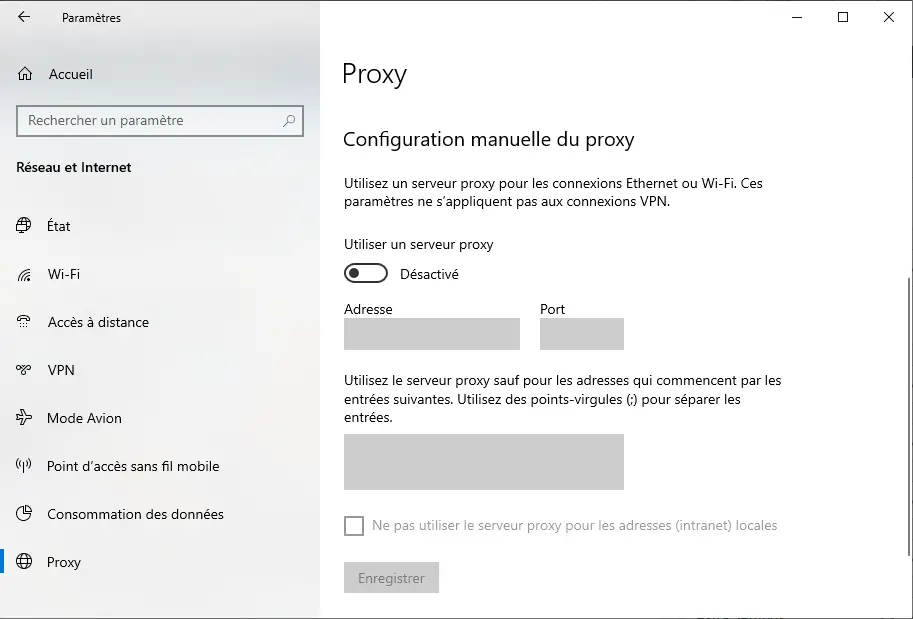 Paramètres

Accueil

Rechercher un paramètre

Réseau et Internet

État

Wi-Fi

Accès à distance

VPN

Mode Avion

Point d'accès sans fil mobile

Consommation des données

Proxy

Proxy

Configuration manuelle du proxy

Utilisez un serveur proxy pour les connexions Ethernet ou Wi-Fi. Ces paramètres ne s'appliquent pas aux connexions VPN.

Utiliser un serveur proxy

Désactivé

Adresse

Port

Utilisez le serveur proxy sauf pour les adresses qui commencent par les entrées suivantes. Utilisez des points-virgules (;) pour séparer les entrées.

Ne pas utiliser le serveur proxy pour les adresses (intranet) locales

Enregistrer